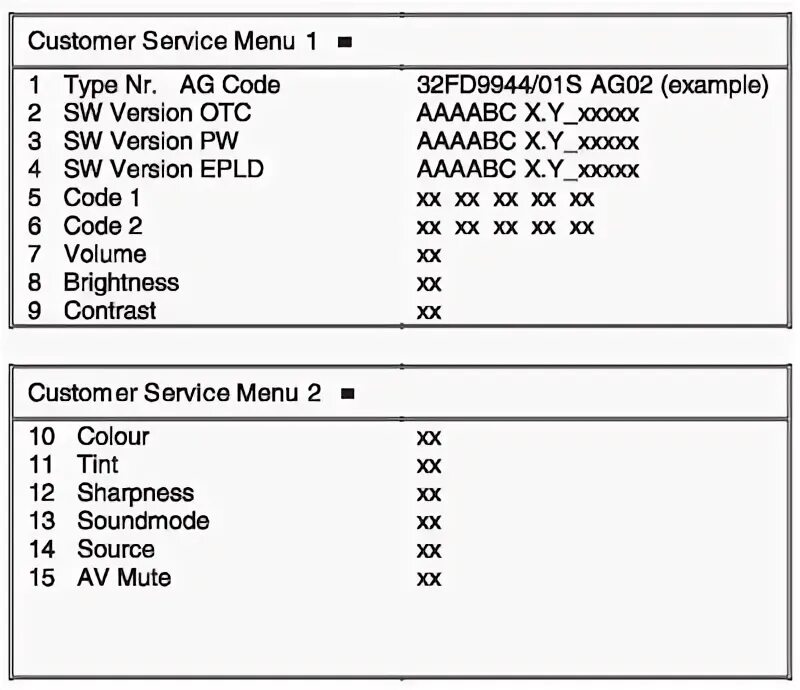 Customer Service Menu 1 ■

| | | |
|---|---|---|
| 1 | Type Nr. AG Code | 32FD9944/01S AG02 (example) |
| 2 | SW Version OTC | AAAABC X.Y_xxxxx |
| 3 | SW Version PW | AAAABC X.Y_xxxxx |
| 4 | SW Version EPLD | AAAABC X.Y_xxxxx |
| 5 | Code 1 | xx xx xx xx xx |
| 6 | Code 2 | xx xx xx xx xx |
| 7 | Volume | xx |
| 8 | Brightness | xx |
| 9 | Contrast | xx |

Customer Service Menu 2 ■

| | | |
|---|---|---|
| 10 | Colour | xx |
| 11 | Tint | xx |
| 12 | Sharpness | xx |
| 13 | Soundmode | xx |
| 14 | Source | xx |
| 15 | AV Mute | xx |